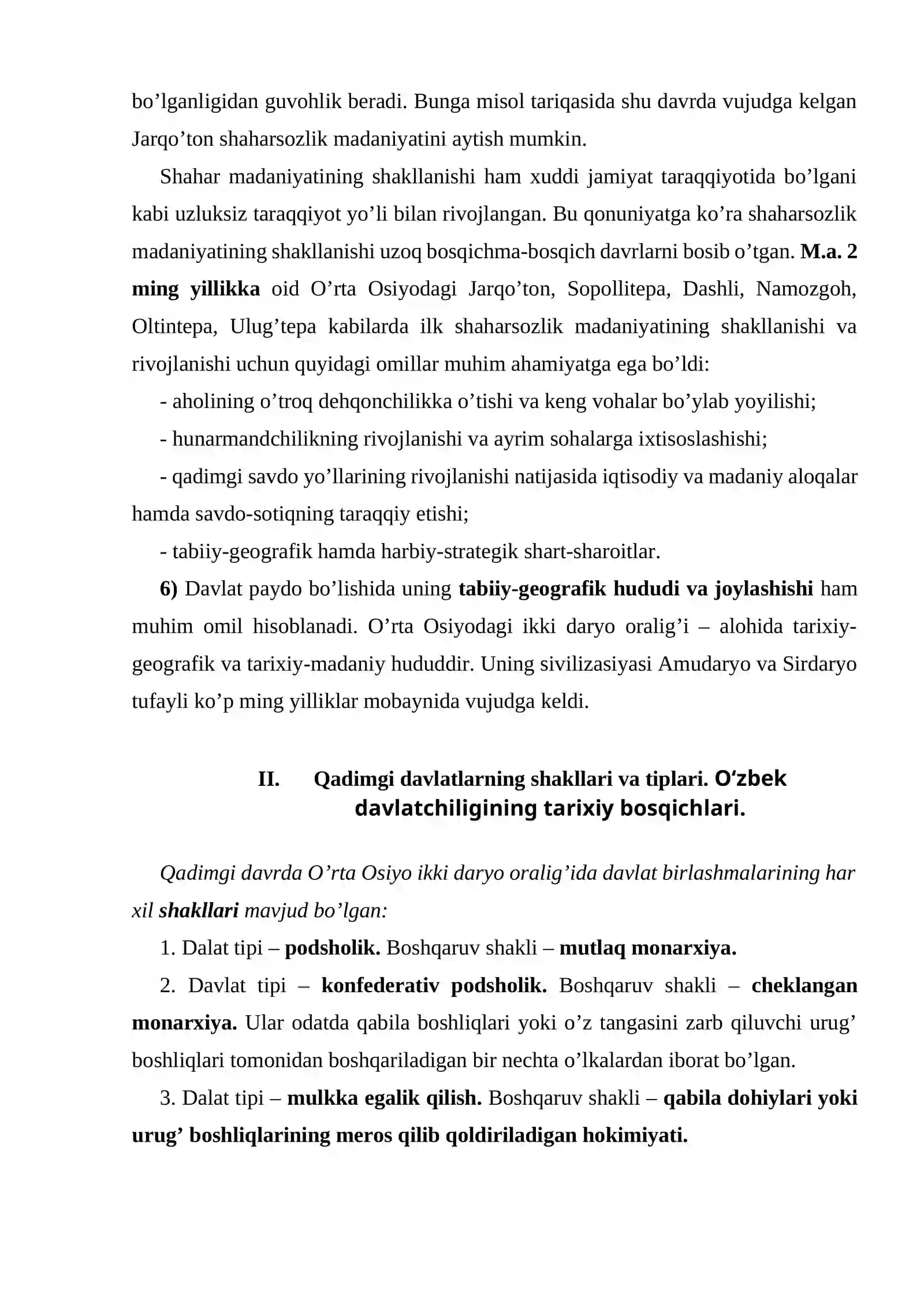 bo'lganligidan guvohlik beradi. Bunga misol tariqasida shu davrda vujudga kelgan Jarqo'ton shaharsozlik madaniyatini aytish mumkin.

Shahar madaniyatining shakllanishi ham xuddi jamiyat taraqqiyotida bo'lgani kabi uzluksiz taraqqiyot yo'li bilan rivojlangan. Bu qonuniyatga ko'ra shaharsozlik madaniyatining shakllanishi uzoq bosqichma-bosqich davrlarni bosib o'tgan. M.a. 2 ming yillikka oid O'rta Osiyodagi Jarqo'ton, Sopollitepa, Dashli, Namozgoh, Oltintepa, Ulug'tepa kabilarda ilk shaharsozlik madaniyatining shakllanishi va rivojlanishi uchun quyidagi omillar muhim ahamiyatga ega bo'ldi:

- aholining o'troq dehqonchilikka o'tishi va keng vohalar bo'ylab yoyilishi;

- hunarmandchilikning rivojlanishi va ayrim sohalarga ixtisoslashishi;

- qadimgi savdo yo'llarining rivojlanishi natijasida iqtisodiy va madaniy aloqalar hamda savdo-sotiqning taraqqiy etishi;

- tabiiy-geografik hamda harbiy-strategik shart-sharoitlar.

6) Davlat paydo bo'lishida uning tabiiy-geografik hududi va joylashishi ham muhim omil hisoblanadi. O'rta Osiyodagi ikki daryo oralig'i – alohida tarixiy-geografik va tarixiy-madaniy hududdir. Uning sivilizasiyasi Amudaryo va Sirdaryo tufayli ko'p ming yilliklar mobaynida vujudga keldi.

II. Qadimgi davlatlarning shakllari va tiplari. O'zbek davlatchiligining tarixiy bosqichlari.

Qadimgi davrda O'rta Osiyo ikki daryo oralig'ida davlat birlashmalarining har xil shakllari mavjud bo'lgan:

1. Dalat tipi – podsholik. Boshqaruv shakli – mutlaq monarxiya.

2. Davlat tipi – konfederativ podsholik. Boshqaruv shakli – cheklangan monarxiya. Ular odatda qabila boshliqlari yoki o'z tangasini zarb qiluvchi urug' boshliqlari tomonidan boshqariladigan bir nechta o'lkalardan iborat bo'lgan.

3. Dalat tipi – mulkka egalik qilish. Boshqaruv shakli – qabila dohiylari yoki urug' boshliqlarining meros qilib qoldiriladigan hokimiyati.